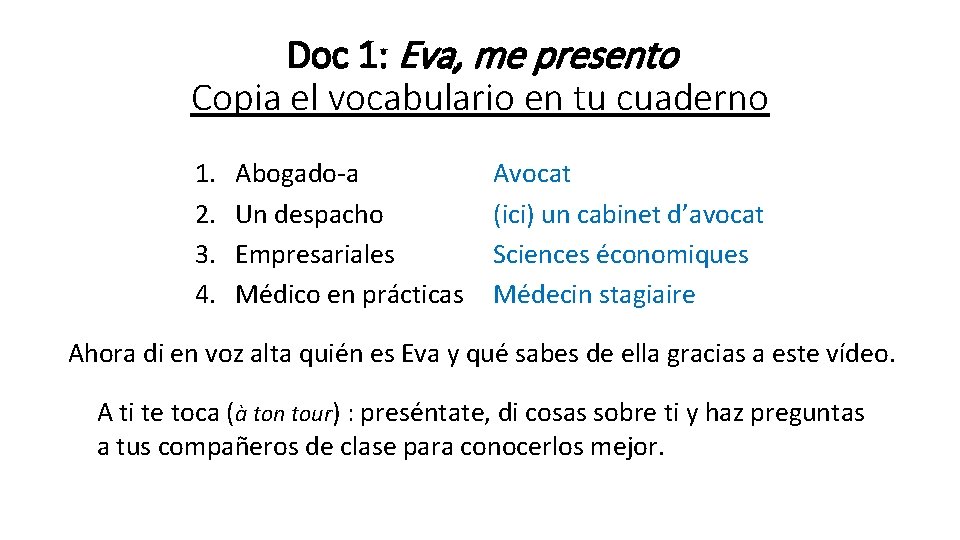 Doc 1: Eva, me presento
Copia el vocabulario en tu cuaderno

1. Abogado-a Avocat
2. Un despacho (ici) un cabinet d’avocat
3. Empresariales Sciences économiques
4. Médico en prácticas Médecin stagiaire

Ahora di en voz alta quién es Eva y qué sabes de ella gracias a este vídeo.

A ti te toca (à ton tour) : preséntate, di cosas sobre ti y haz preguntas a tus compañeros de clase para conocerlos mejor.